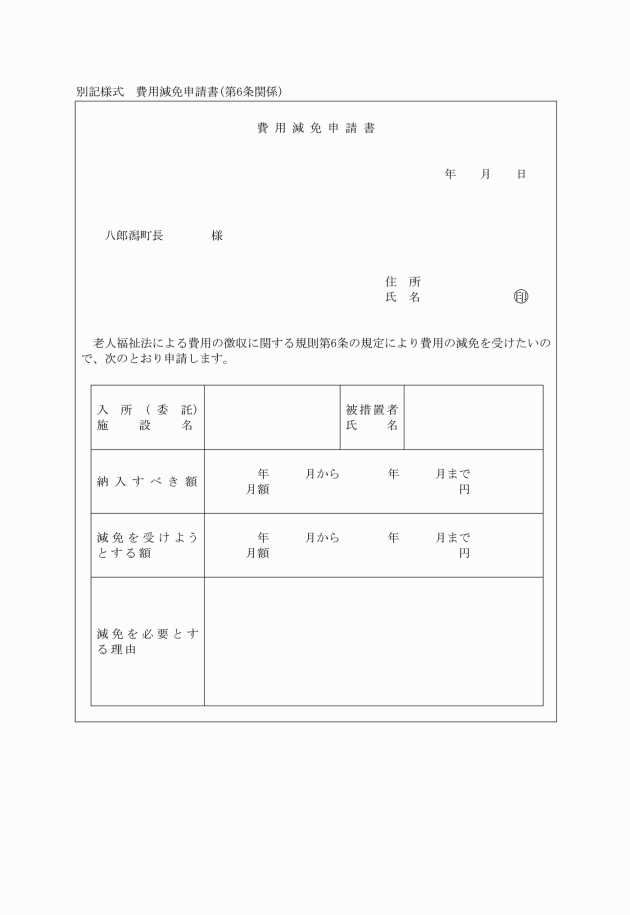 別記様式　費用減免申請書(第6条関係)

費用減免申請書

年　月　日

八郎潟町長　　　様

住所
氏名　　　　㊞

老人福祉法による費用の徴収に関する規則第6条の規定により費用の減免を受けたいので、次のとおり申請します。

| 入所(委託)施設名 | | 被措置者氏名 | |
|---|---|---|---|
| 納入すべき額 | 年　月から　年　月まで　月額　円 | | |
| 減免を受けようとする額 | 年　月から　年　月まで　月額　円 | | |
| 減免を必要とする理由 | | | |